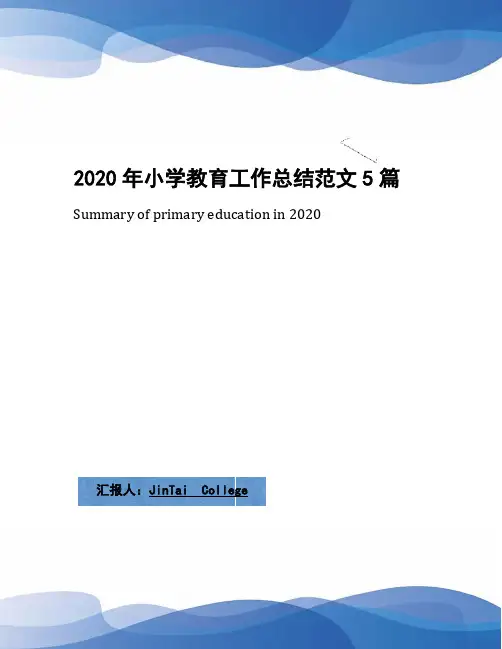 2020年小学教育工作总结范文5篇

Summary of primary education in 2020

汇报人：JinTai College